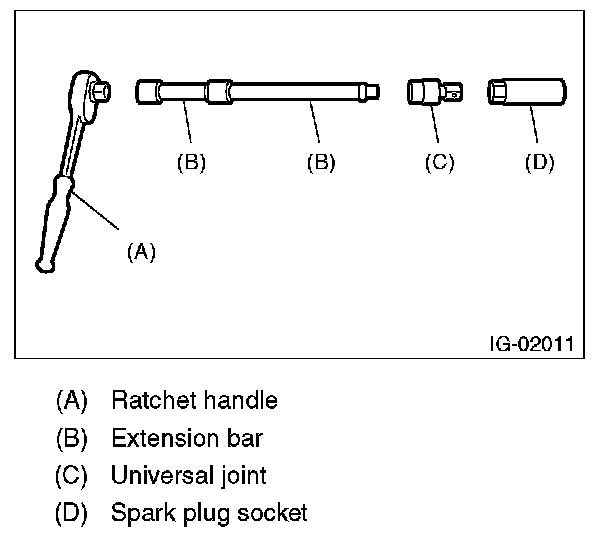 (B) (B) (C) (D)

(A)

IG-02011

(A) Ratchet handle
(B) Extension bar
(C) Universal joint
(D) Spark plug socket